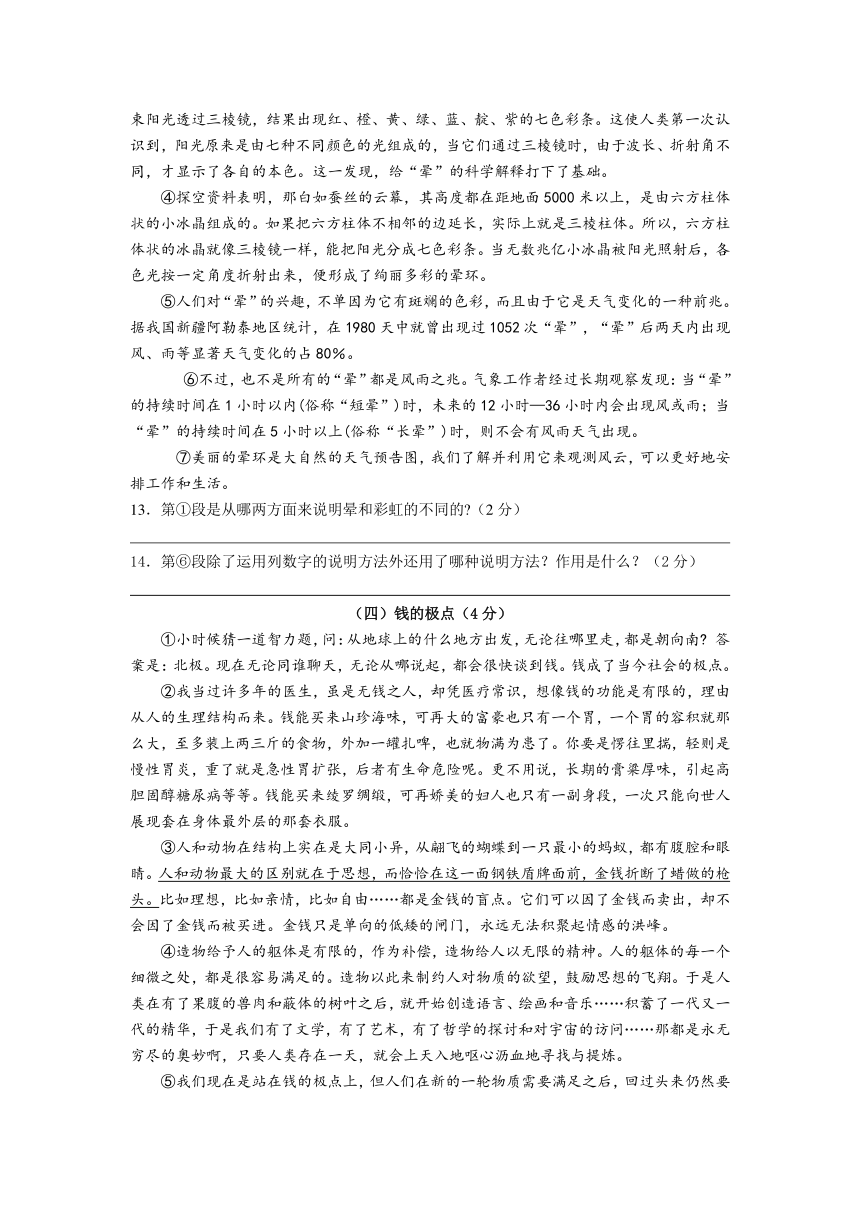 束阳光透过三棱镜，结果出现红、橙、黄、绿、蓝、靛、紫的七色彩条。这使人类第一次认识到，阳光原来是由七种不同颜色的光组成的，当它们通过三棱镜时，由于波长、折射角不同，才显示了各自的本色。这一发现，给“晕”的科学解释打下了基础。

④探空资料表明，那白如蚕丝的云幕，其高度都在距地面5000米以上，是由六方柱体状的小冰晶组成的。如果把六方柱体不相邻的边延长，实际上就是三棱柱体。所以，六方柱体状的冰晶就像三棱镜一样，能把阳光分成七色彩条。当无数兆亿小冰晶被阳光照射后，各色光按一定角度折射出来，便形成了绚丽多彩的晕环。

⑤人们对“晕”的兴趣，不单因为它有斑斓的色彩，而且由于它是天气变化的一种前兆。据我国新疆阿勒泰地区统计，在1980天中就曾出现过1052次“晕”，“晕”后两天内出现风、雨等显著天气变化的占80%。

⑥不过，也不是所有的“晕”都是风雨之兆。气象工作者经过长期观察发现：当“晕”的持续时间在1小时以内(俗称“短晕”)时，未来的12小时—36小时内会出现风或雨；当“晕”的持续时间在5小时以上(俗称“长晕”)时，则不会有风雨天气出现。

⑦美丽的晕环是大自然的天气预告图，我们了解并利用它来观测风云，可以更好地安排工作和生活。

13．第①段是从哪两方面来说明晕和彩虹的不同的?（2分）

14．第⑥段除了运用列数字的说明方法外还用了哪种说明方法？作用是什么？（2分）

（四）钱的极点（4分）

①小时候猜一道智力题，问：从地球上的什么地方出发，无论往哪里走，都是朝向南？答案是：北极。现在无论同谁聊天，无论从哪说起，都会很快谈到钱。钱成了当今社会的极点。

②我当过许多年的医生，虽是无钱之人，却凭医疗常识，想像钱的功能是有限的，理由从人的生理结构而来。钱能买来山珍海味，可再大的富豪也只有一个胃，一个胃的容积就那么大，至多装上两三斤的食物，外加一罐扎啤，也就物满为患了。你要是愣往里揣，轻则是慢性胃炎，重了就是急性胃扩张，后者有生命危险呢。更不用说，长期的膏粱厚味，引起高胆固醇糖尿病等等。钱能买来绫罗绸缎，可再娇美的妇人也只有一副身段，一次只能向世人展现套在身体最外层的那套衣服。

③人和动物在结构上实在是大同小异，从翩飞的蝴蝶到一只最小的蚂蚁，都有腹腔和眼睛。人和动物最大的区别就在于思想，而恰恰在这一面钢铁盾牌面前，金钱折断了蜡做的枪头。比如理想，比如亲情，比如自由……都是金钱的盲点。它们可以因了金钱而卖出，却不会因了金钱而被买进。金钱只是单向的低矮的闸门，永远无法积聚起情感的洪峰。

④造物给予人的躯体是有限的，作为补偿，造物给人以无限的精神。人的躯体的每一个细微之处，都是很容易满足的。造物以此来制约人对物质的欲望，鼓励思想的飞翔。于是人类在有了果腹的兽肉和蔽体的树叶之后，就开始创造语言、绘画和音乐……积蓄了一代又一代的精华，于是我们有了文学，有了艺术，有了哲学的探讨和对宇宙的访问……那都是永无穷尽的奥妙啊，只要人类存在一天，就会上天入地呕心沥血地寻找与提炼。

⑤我们现在是站在钱的极点上，但人们在新的一轮物质需要满足之后，回过头来仍然要